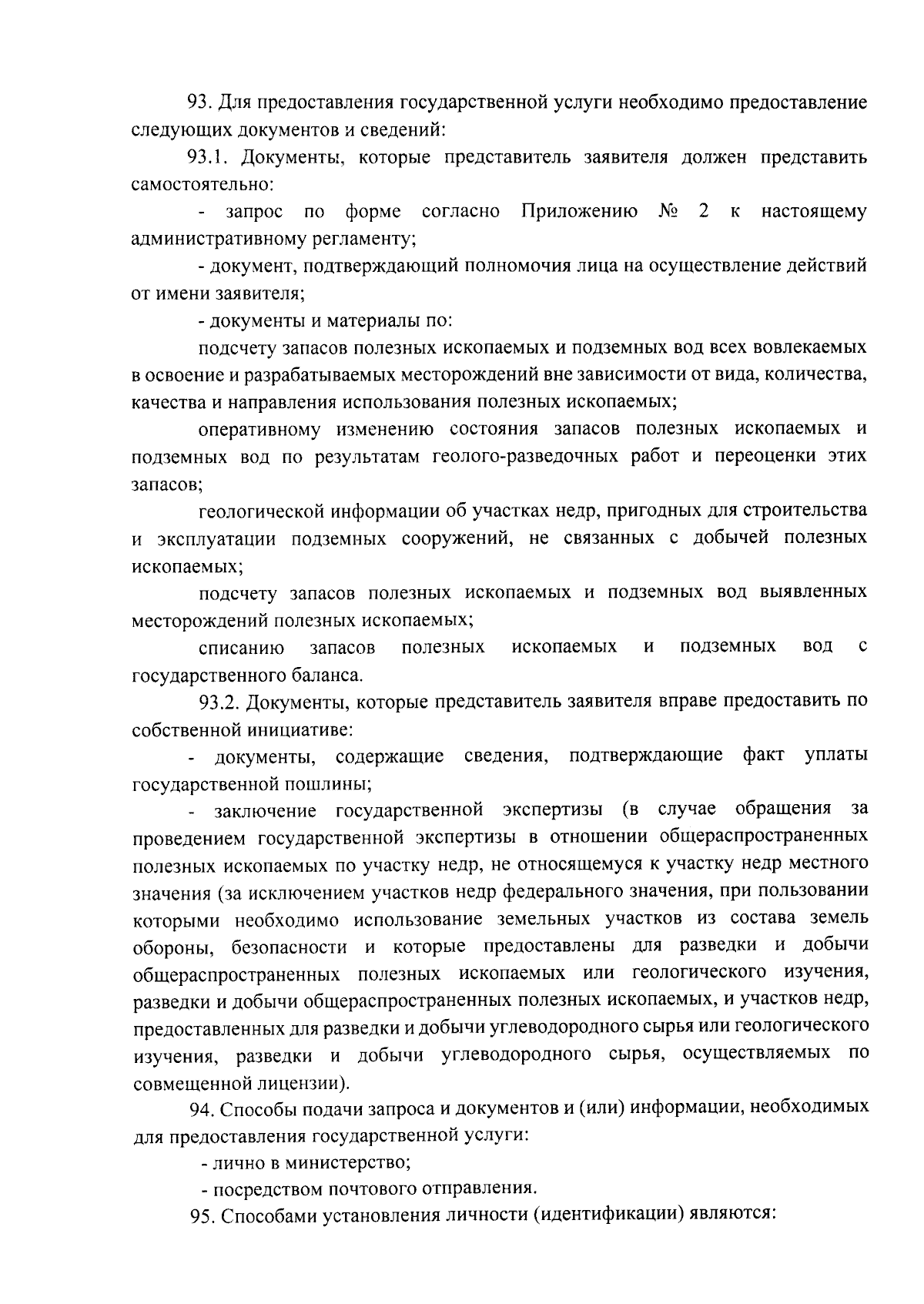 93. Для предоставления государственной услуги необходимо предоставление следующих документов и сведений:

93.1. Документы, которые представитель заявителя должен представить самостоятельно:

- запрос по форме согласно Приложению № 2 к настоящему административному регламенту;

- документ, подтверждающий полномочия лица на осуществление действий от имени заявителя;

- документы и материалы по:

подсчету запасов полезных ископаемых и подземных вод всех вовлекаемых в освоение и разрабатываемых месторождений вне зависимости от вида, количества, качества и направления использования полезных ископаемых;

оперативному изменению состояния запасов полезных ископаемых и подземных вод по результатам геолого-разведочных работ и переоценки этих запасов;

геологической информации об участках недр, пригодных для строительства и эксплуатации подземных сооружений, не связанных с добычей полезных ископаемых;

подсчету запасов полезных ископаемых и подземных вод выявленных месторождений полезных ископаемых;

списанию запасов полезных ископаемых и подземных вод с государственного баланса.

93.2. Документы, которые представитель заявителя вправе предоставить по собственной инициативе:

- документы, содержащие сведения, подтверждающие факт уплаты государственной пошлины;

- заключение государственной экспертизы (в случае обращения за проведением государственной экспертизы в отношении общераспространенных полезных ископаемых по участку недр, не относящемуся к участку недр местного значения (за исключением участков недр федерального значения, при пользовании которыми необходимо использование земельных участков из состава земель обороны, безопасности и которые предоставлены для разведки и добычи общераспространенных полезных ископаемых или геологического изучения, разведки и добычи общераспространенных полезных ископаемых, и участков недр, предоставленных для разведки и добычи углеводородного сырья или геологического изучения, разведки и добычи углеводородного сырья, осуществляемых по совмещенной лицензии).

94. Способы подачи запроса и документов и (или) информации, необходимых для предоставления государственной услуги:

- лично в министерство;

- посредством почтового отправления.

95. Способами установления личности (идентификации) являются: